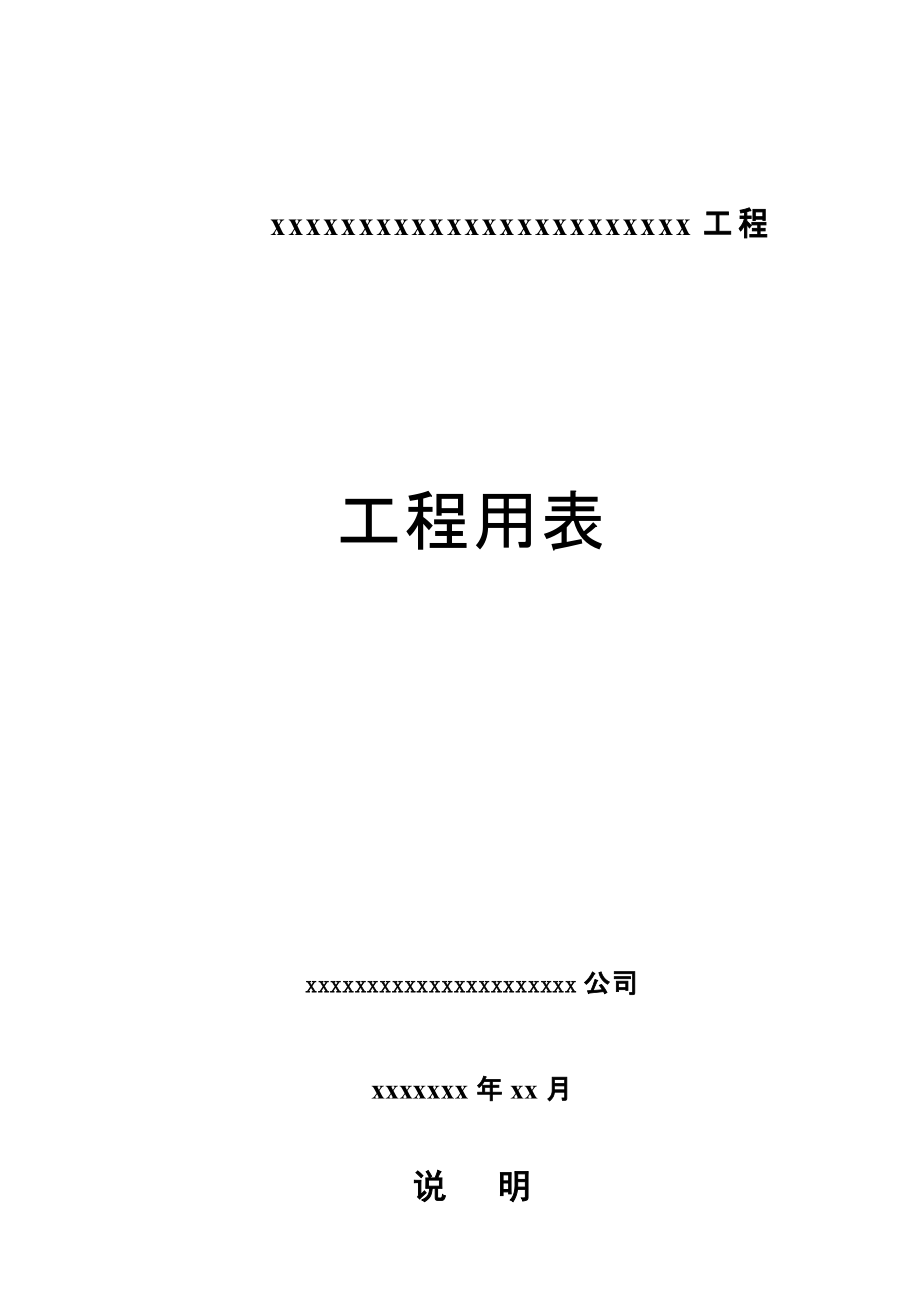 xxxxxxxxxxxxxxxxxxxxxxxxx 工程

工程用表

xxxxxxxxxxxxxxxxxxxxxxx 公司

xxxxxxx 年 xx 月

说　明